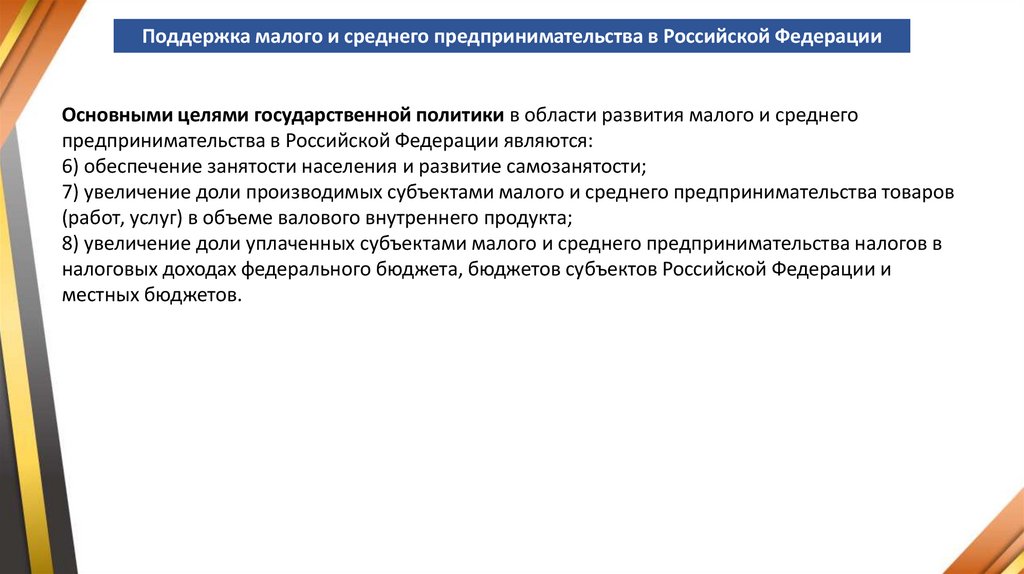 Поддержка малого и среднего предпринимательства в Российской Федерации

Основными целями государственной политики в области развития малого и среднего предпринимательства в Российской Федерации являются:
6) обеспечение занятости населения и развитие самозанятости;
7) увеличение доли производимых субъектами малого и среднего предпринимательства товаров (работ, услуг) в объеме валового внутреннего продукта;
8) увеличение доли уплаченных субъектами малого и среднего предпринимательства налогов в налоговых доходах федерального бюджета, бюджетов субъектов Российской Федерации и местных бюджетов.